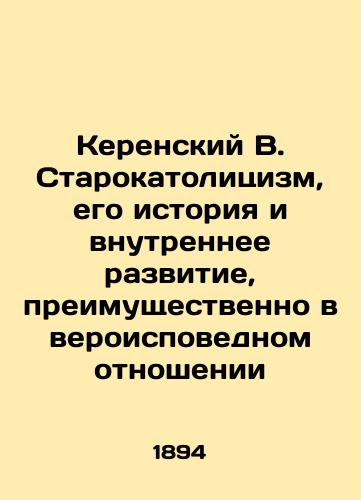 Керенский В. Старокатолицизм, его история и внутреннее развитие, преимущественно в вероисповедном отношении

1894